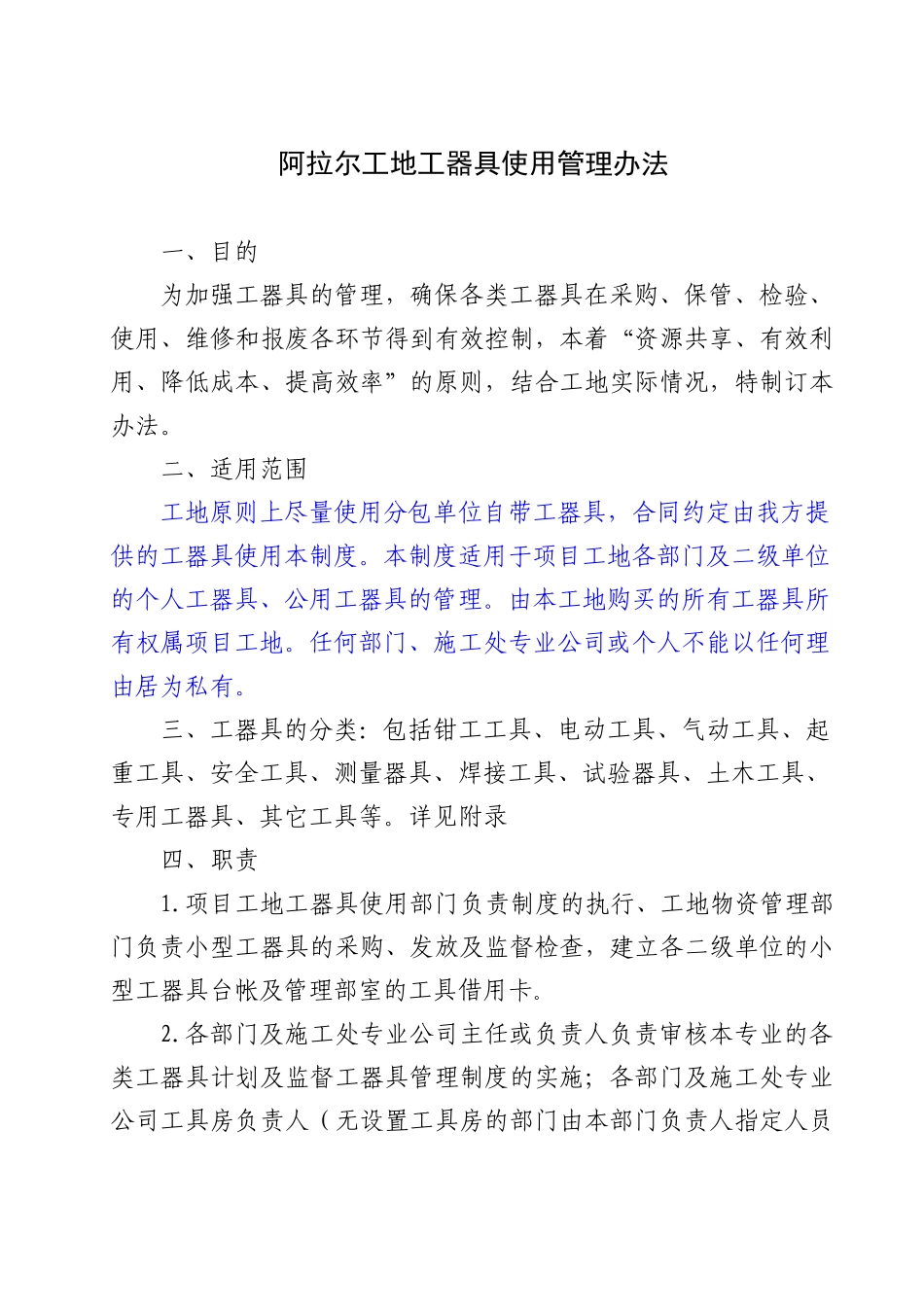 阿拉尔工地工器具使用管理办法

一、目的

为加强工器具的管理，确保各类工器具在采购、保管、检验、使用、维修和报废各环节得到有效控制，本着“资源共享、有效利用、降低成本、提高效率”的原则，结合工地实际情况，特制订本办法。

二、适用范围

工地原则上尽量使用分包单位自带工器具，合同约定由我方提供的工器具使用本制度。本制度适用于项目工地各部门及二级单位的个人工器具、公用工器具的管理。由本工地购买的所有工器具所有权属项目工地。任何部门、施工处专业公司或个人不能以任何理由居为私有。

三、工器具的分类：包括钳工工具、电动工具、气动工具、起重工具、安全工具、测量器具、焊接工具、试验器具、土木工具、专用工器具、其它工具等。详见附录

四、职责

1.项目工地工器具使用部门负责制度的执行、工地物资管理部门负责小型工器具的采购、发放及监督检查，建立各二级单位的小型工器具台帐及管理部室的工具借用卡。

2.各部门及施工处专业公司主任或负责人负责审核本专业的各类工器具计划及监督工器具管理制度的实施；各部门及施工处专业公司工具房负责人（无设置工具房的部门由本部门负责人指定人员